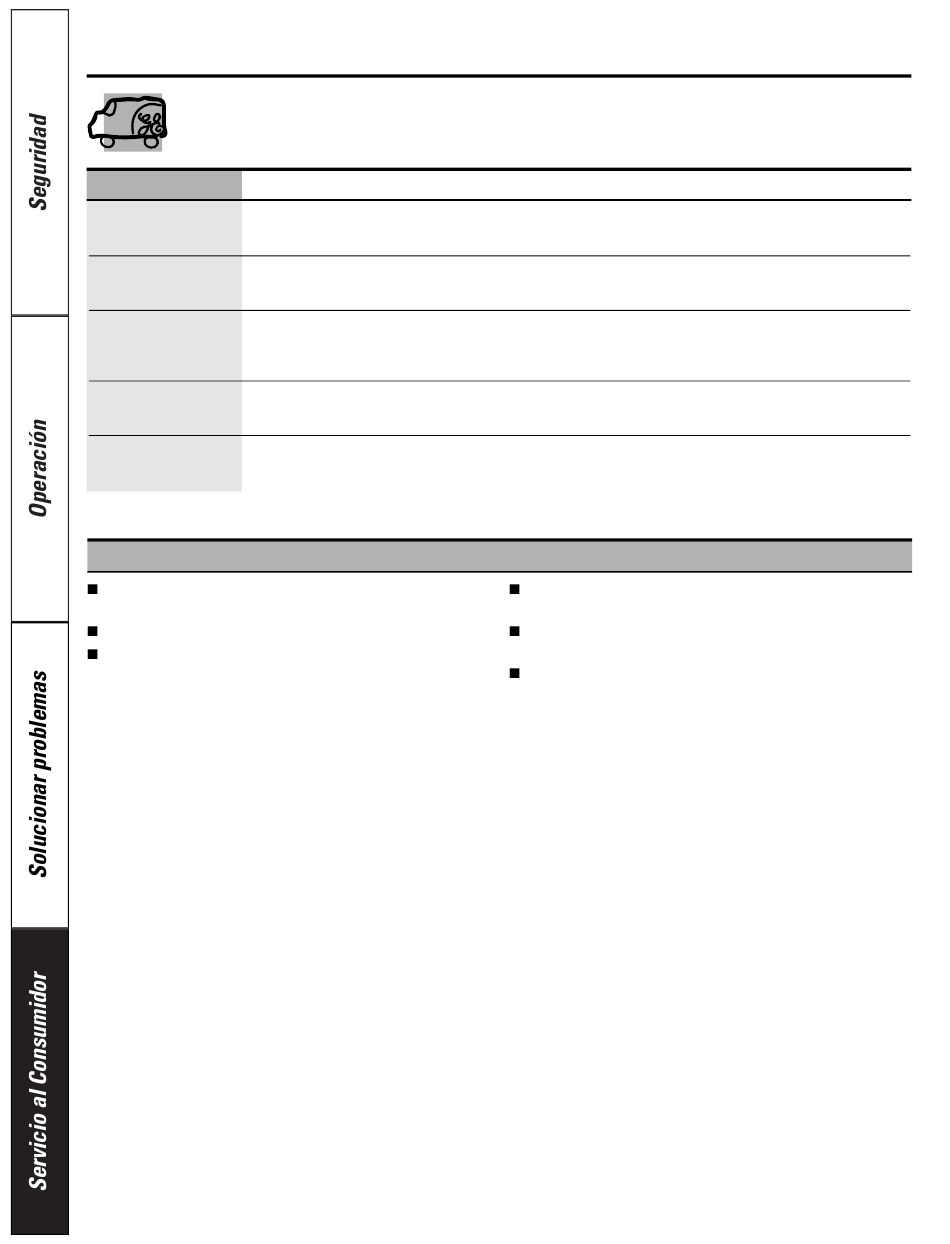 Seguridad

Operación

Solucionar problemas

Servicio al Consumidor